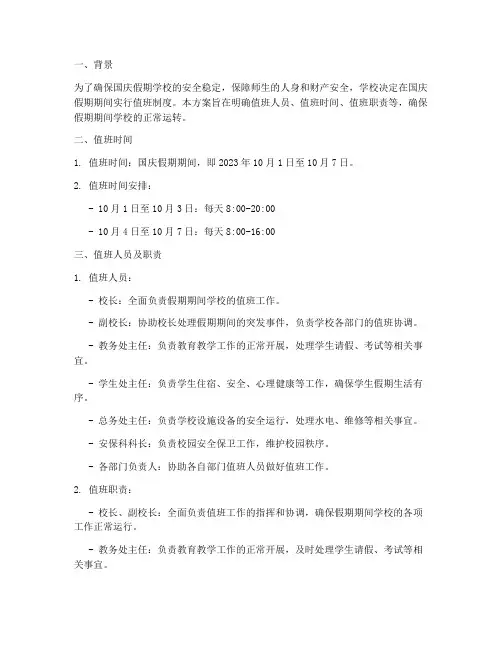 一、背景

为了确保国庆假期学校的安全稳定，保障师生的人身和财产安全，学校决定在国庆假期期间实行值班制度。本方案旨在明确值班人员、值班时间、值班职责等，确保假期期间学校的正常运转。

二、值班时间

1. 值班时间：国庆假期期间，即 2023 年 10 月 1 日至 10 月 7 日。

2. 值班时间安排：

- 10 月 1 日至 10 月 3 日：每天 8:00-20:00

- 10 月 4 日至 10 月 7 日：每天 8:00-16:00

三、值班人员及职责

1. 值班人员：

- 校长：全面负责假期期间学校的值班工作。

- 副校长：协助校长处理假期期间的突发事件，负责学校各部门的值班协调。

- 教务处主任：负责教育教学工作的正常开展，处理学生请假、考试等相关事宜。

- 学生处主任：负责学生住宿、安全、心理健康等工作，确保学生假期生活有序。

- 总务处主任：负责学校设施设备的安全运行，处理水电、维修等相关事宜。

- 安保科科长：负责校园安全保卫工作，维护校园秩序。

- 各部门负责人：协助各自部门值班人员做好值班工作。

2. 值班职责：

- 校长、副校长：全面负责值班工作的指挥和协调，确保假期期间学校的各项工作正常运行。

- 教务处主任：负责教育教学工作的正常开展，及时处理学生请假、考试等相关事宜。